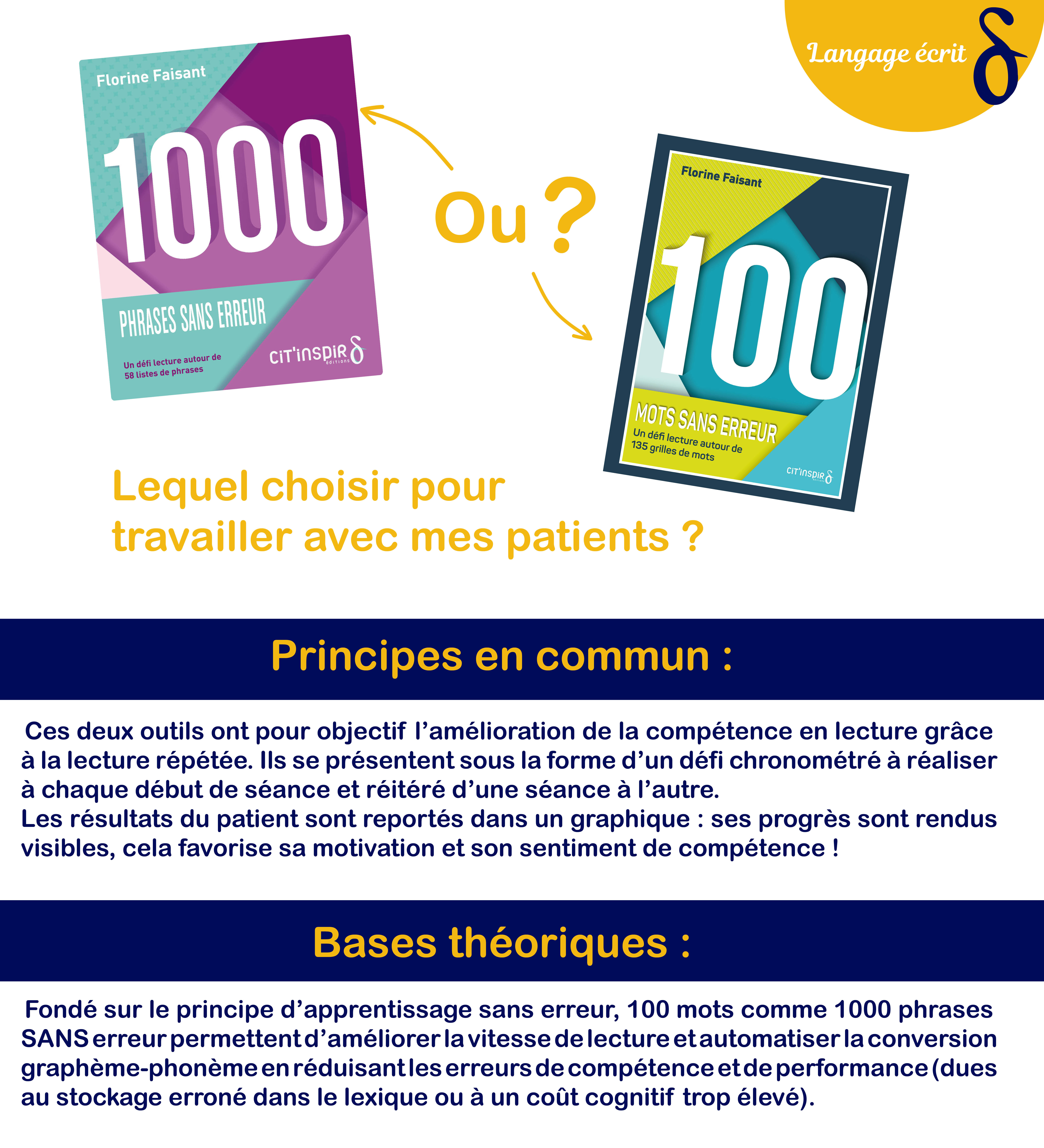 Langage écrit

Florine Faisant

1000

PHRASES SANS ERREUR

Un défi lecture autour de 58 listes de phrases

CIT'inspiR éditions

Ou ?

Florine Faisant

100

MOTS SANS ERREUR

Un défi lecture autour de 135 grilles de mots

CIT'inspiR éditions

Lequel choisir pour travailler avec mes patients ?

Principes en commun :

Ces deux outils ont pour objectif l'amélioration de la compétence en lecture grâce à la lecture répétée. Ils se présentent sous la forme d'un défi chronométré à réaliser à chaque début de séance et réitéré d'une séance à l'autre.
Les résultats du patient sont reportés dans un graphique : ses progrès sont rendus visibles, cela favorise sa motivation et son sentiment de compétence !

Bases théoriques :

Fondé sur le principe d'apprentissage sans erreur, 100 mots comme 1000 phrases SANS erreur permettent d'améliorer la vitesse de lecture et automatiser la conversion graphème-phonème en réduisant les erreurs de compétence et de performance (dues au stockage erroné dans le lexique ou à un coût cognitif trop élevé).